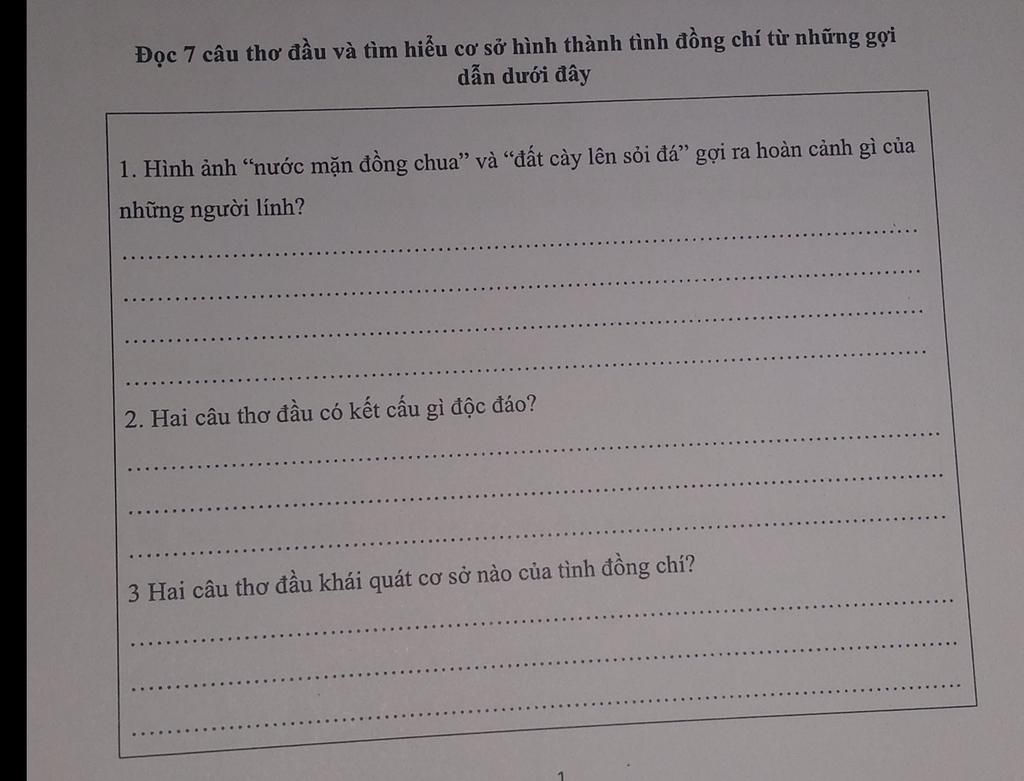 Đọc 7 câu thơ đầu và tìm hiểu cơ sở hình thành tình đồng chí từ những gợi dẫn dưới đây

1. Hình ảnh "nước mặn đồng chua" và "đất cày lên sỏi đá" gợi ra hoàn cảnh gì của những người lính?

____

____

____

____

2. Hai câu thơ đầu có kết cấu gì độc đáo?

____

____

____

3 Hai câu thơ đầu khái quát cơ sở nào của tình đồng chí?

____

____

____

1